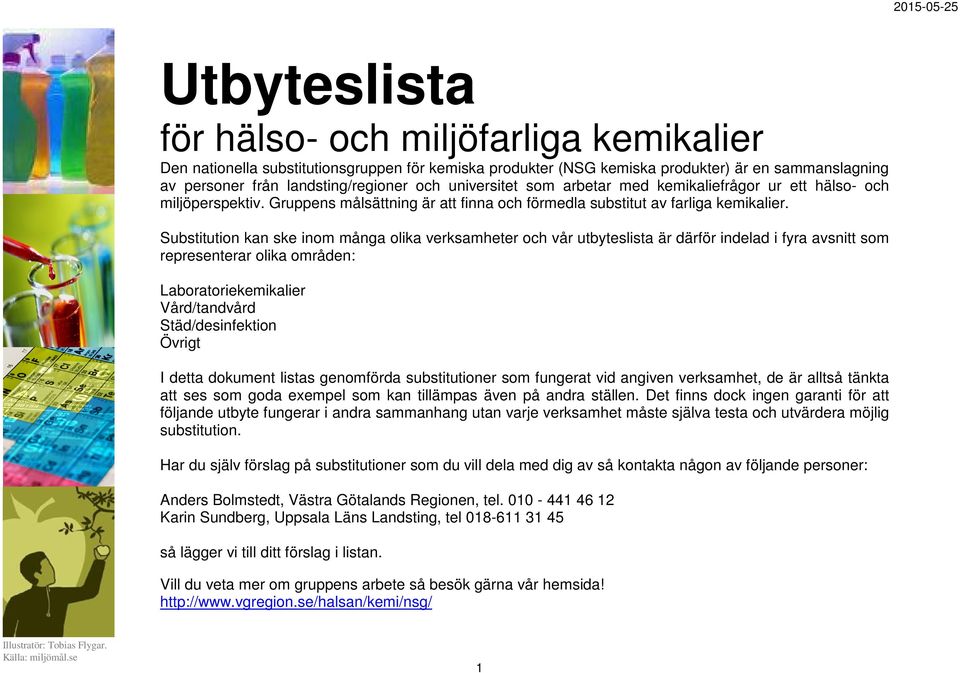 2015-05-25

Utbyteslista

för hälso- och miljöfarliga kemikalier

Den nationella substitutionsgruppen för kemiska produkter (NSG kemiska produkter) är en sammanslagning av personer från landsting/regioner och universitet som arbetar med kemikaliefrågor ur ett hälso- och miljöperspektiv. Gruppens målsättning är att finna och förmedla substitut av farliga kemikalier.

Substitution kan ske inom många olika verksamheter och vår utbyteslista är därför indelad i fyra avsnitt som representerar olika områden:

Laboratoriekemikalier
Vård/tandvård
Städ/desinfektion
Övrigt

I detta dokument listas genomförda substitutioner som fungerat vid angiven verksamhet, de är alltså tänkta att ses som goda exempel som kan tillämpas även på andra ställen. Det finns dock ingen garanti för att följande utbyte fungerar i andra sammanhang utan varje verksamhet måste själva testa och utvärdera möjlig substitution.

Har du själv förslag på substitutioner som du vill dela med dig av så kontakta någon av följande personer:

Anders Bolmstedt, Västra Götalands Regionen, tel. 010 - 441 46 12
Karin Sundberg, Uppsala Läns Landsting, tel 018-611 31 45

så lägger vi till ditt förslag i listan.

Vill du veta mer om gruppens arbete så besök gärna vår hemsida!
http://www.vgregion.se/halsan/kemi/nsg/

Illustratör: Tobias Flygar.
Källa: miljömål.se

1